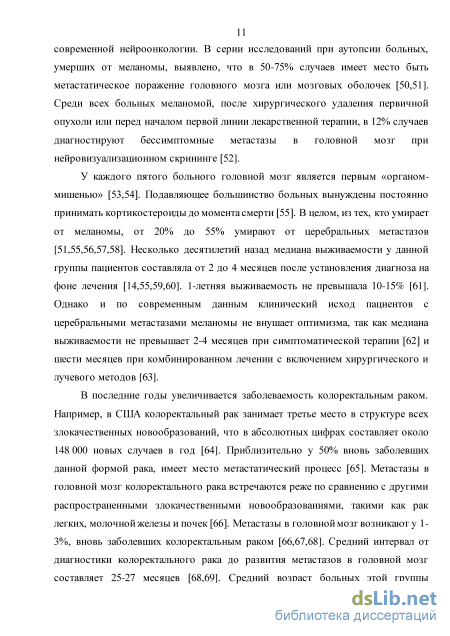 11

современной нейроонкологии. В серии исследований при аутопсии больных, умерших от меланомы, выявлено, что в 50-75% случаев имеет место быть метастатическое поражение головного мозга или мозговых оболочек [50,51]. Среди всех больных меланомой, после хирургического удаления первичной опухоли или перед началом первой линии лекарственной терапии, в 12% случаев диагностируют бессимптомные метастазы в головной мозг при нейровизуализационном скрининге [52].

У каждого пятого больного головной мозг является первым «органом-мишенью» [53,54]. Подавляющее большинство больных вынуждены постоянно принимать кортикостероиды до момента смерти [55]. В целом, из тех, кто умирает от меланомы, от 20% до 55% умирают от церебральных метастазов [51,55,56,57,58]. Несколько десятилетий назад медиана выживаемости у данной группы пациентов составляла от 2 до 4 месяцев после установления диагноза на фоне лечения [14,55,59,60]. 1-летняя выживаемость не превышала 10-15% [61]. Однако и по современным данным клинический исход пациентов с церебральными метастазами меланомы не внушает оптимизма, так как медиана выживаемости не превышает 2-4 месяцев при симптоматической терапии [62] и шести месяцев при комбинированном лечении с включением хирургического и лучевого методов [63].

В последние годы увеличивается заболеваемость колоректальным раком. Например, в США колоректальный рак занимает третье место в структуре всех злокачественных новообразований, что в абсолютных цифрах составляет около 148 000 новых случаев в год [64]. Приблизительно у 50% вновь заболевших данной формой рака, имеет место метастатический процесс [65]. Метастазы в головной мозг колоректального рака встречаются реже по сравнению с другими распространенными злокачественными новообразованиями, такими как рак легких, молочной железы и почек [66]. Метастазы в головной мозг возникают у 1-3%, вновь заболевших колоректальным раком [66,67,68]. Средний интервал от диагностики колоректального рака до развития метастазов в головной мозг составляет 25-27 месяцев [68,69]. Средний возраст больных этой группы

dsLib.net
библиотека диссертаций